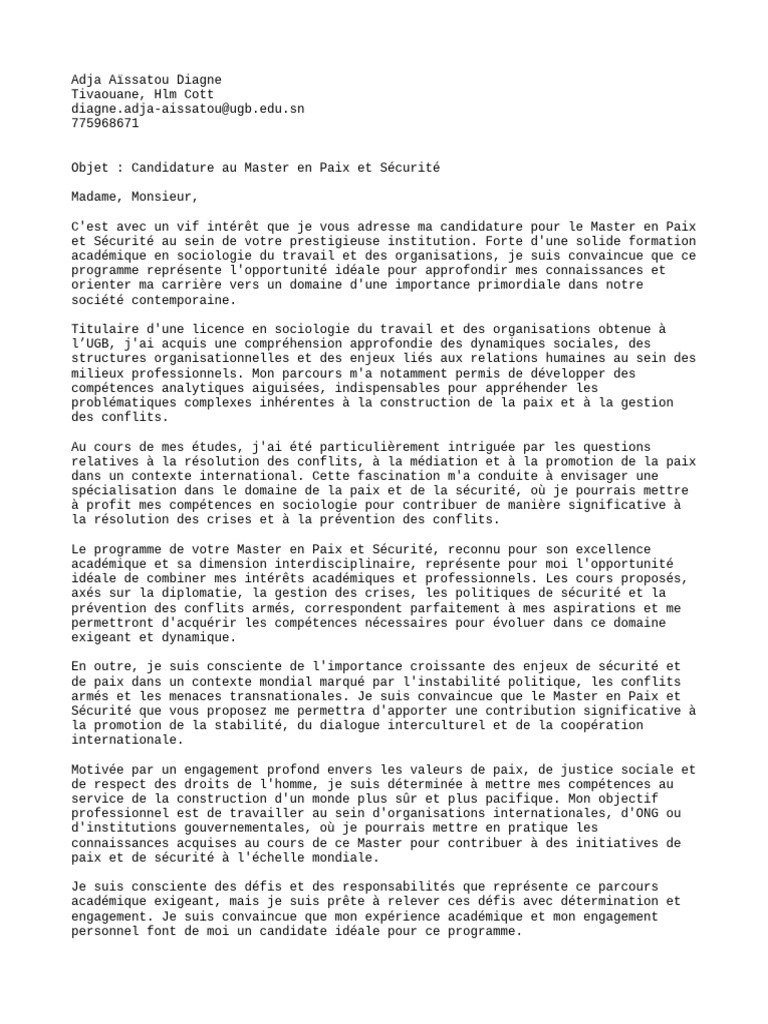 Adja Aïssatou Diagne
Tivaouane, Hlm Cott
diagne.adja-aissatou@ugb.edu.sn
775968671

Objet : Candidature au Master en Paix et Sécurité

Madame, Monsieur,

C'est avec un vif intérêt que je vous adresse ma candidature pour le Master en Paix et Sécurité au sein de votre prestigieuse institution. Forte d'une solide formation académique en sociologie du travail et des organisations, je suis convaincue que ce programme représente l'opportunité idéale pour approfondir mes connaissances et orienter ma carrière vers un domaine d'une importance primordiale dans notre société contemporaine.

Titulaire d'une licence en sociologie du travail et des organisations obtenue à l'UGB, j'ai acquis une compréhension approfondie des dynamiques sociales, des structures organisationnelles et des enjeux liés aux relations humaines au sein des milieux professionnels. Mon parcours m'a notamment permis de développer des compétences analytiques aiguisées, indispensables pour appréhender les problématiques complexes inhérentes à la construction de la paix et à la gestion des conflits.

Au cours de mes études, j'ai été particulièrement intriguée par les questions relatives à la résolution des conflits, à la médiation et à la promotion de la paix dans un contexte international. Cette fascination m'a conduite à envisager une spécialisation dans le domaine de la paix et de la sécurité, où je pourrais mettre à profit mes compétences en sociologie pour contribuer de manière significative à la résolution des crises et à la prévention des conflits.

Le programme de votre Master en Paix et Sécurité, reconnu pour son excellence académique et sa dimension interdisciplinaire, représente pour moi l'opportunité idéale de combiner mes intérêts académiques et professionnels. Les cours proposés, axés sur la diplomatie, la gestion des crises, les politiques de sécurité et la prévention des conflits armés, correspondent parfaitement à mes aspirations et me permettront d'acquérir les compétences nécessaires pour évoluer dans ce domaine exigeant et dynamique.

En outre, je suis consciente de l'importance croissante des enjeux de sécurité et de paix dans un contexte mondial marqué par l'instabilité politique, les conflits armés et les menaces transnationales. Je suis convaincue que le Master en Paix et Sécurité que vous proposez me permettra d'apporter une contribution significative à la promotion de la stabilité, du dialogue interculturel et de la coopération internationale.

Motivée par un engagement profond envers les valeurs de paix, de justice sociale et de respect des droits de l'homme, je suis déterminée à mettre mes compétences au service de la construction d'un monde plus sûr et plus pacifique. Mon objectif professionnel est de travailler au sein d'organisations internationales, d'ONG ou d'institutions gouvernementales, où je pourrais mettre en pratique les connaissances acquises au cours de ce Master pour contribuer à des initiatives de paix et de sécurité à l'échelle mondiale.

Je suis consciente des défis et des responsabilités que représente ce parcours académique exigeant, mais je suis prête à relever ces défis avec détermination et engagement. Je suis convaincue que mon expérience académique et mon engagement personnel font de moi un candidate idéale pour ce programme.